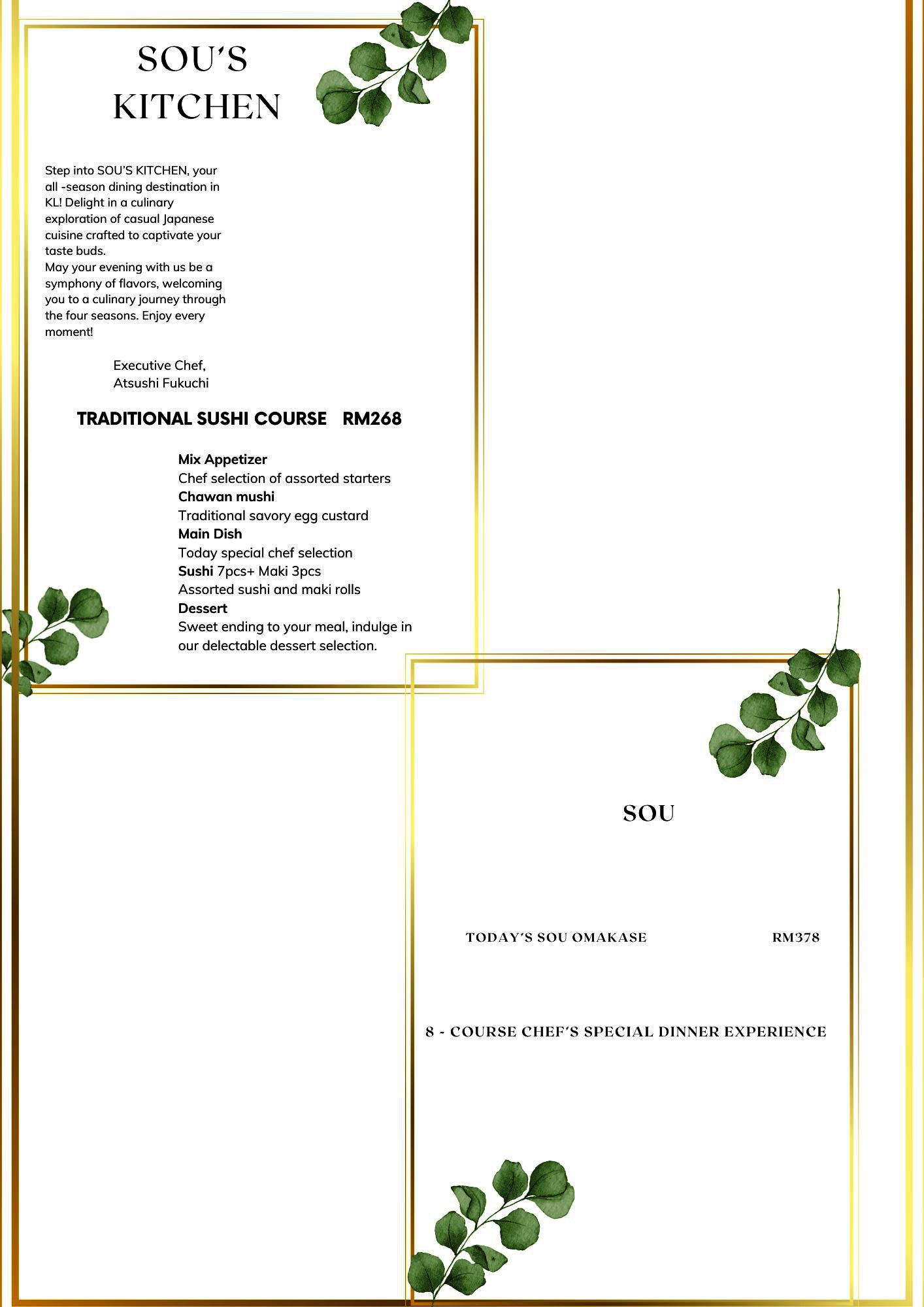 SOU'S KITCHEN

Step into SOU'S KITCHEN, your all -season dining destination in KL! Delight in a culinary exploration of casual Japanese cuisine crafted to captivate your taste buds.
May your evening with us be a symphony of flavors, welcoming you to a culinary journey through the four seasons. Enjoy every moment!

Executive Chef,
Atsushi Fukuchi

TRADITIONAL SUSHI COURSE RM268

Mix Appetizer
Chef selection of assorted starters
Chawan mushi
Traditional savory egg custard
Main Dish
Today special chef selection
Sushi 7pcs+ Maki 3pcs
Assorted sushi and maki rolls
Dessert
Sweet ending to your meal, indulge in our delectable dessert selection.

SOU

TODAY'S SOU OMAKASE RM378

8 - COURSE CHEF'S SPECIAL DINNER EXPERIENCE